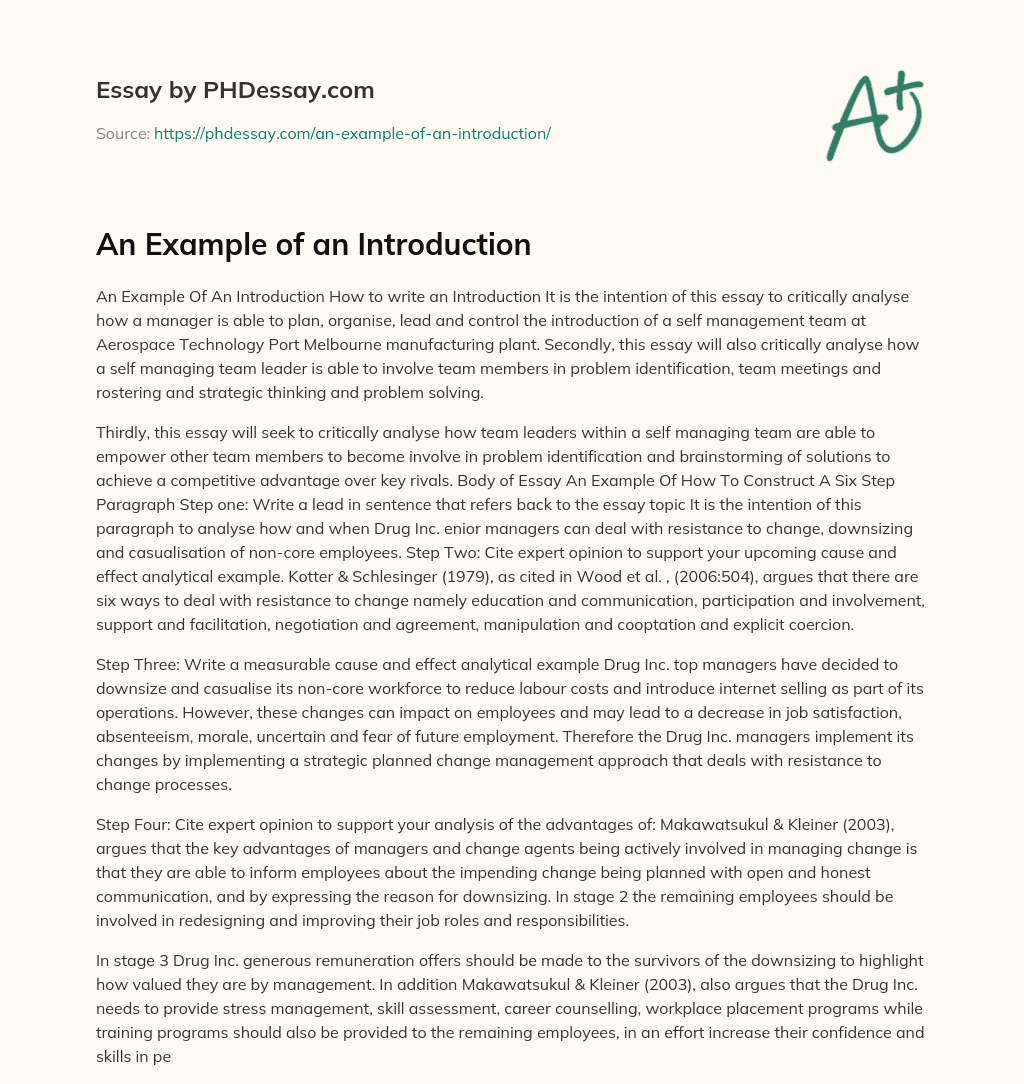 Essay by PHDessay.com

Source: https://phdessay.com/an-example-of-an-introduction/

A+

An Example of an Introduction

An Example Of An Introduction How to write an Introduction It is the intention of this essay to critically analyse how a manager is able to plan, organise, lead and control the introduction of a self management team at Aerospace Technology Port Melbourne manufacturing plant. Secondly, this essay will also critically analyse how a self managing team leader is able to involve team members in problem identification, team meetings and rostering and strategic thinking and problem solving.

Thirdly, this essay will seek to critically analyse how team leaders within a self managing team are able to empower other team members to become involve in problem identification and brainstorming of solutions to achieve a competitive advantage over key rivals. Body of Essay An Example Of How To Construct A Six Step Paragraph Step one: Write a lead in sentence that refers back to the essay topic It is the intention of this paragraph to analyse how and when Drug Inc. enior managers can deal with resistance to change, downsizing and casualisation of non-core employees. Step Two: Cite expert opinion to support your upcoming cause and effect analytical example. Kotter & Schlesinger (1979), as cited in Wood et al. , (2006:504), argues that there are six ways to deal with resistance to change namely education and communication, participation and involvement, support and facilitation, negotiation and agreement, manipulation and cooptation and explicit coercion.

Step Three: Write a measurable cause and effect analytical example Drug Inc. top managers have decided to downsize and casualise its non-core workforce to reduce labour costs and introduce internet selling as part of its operations. However, these changes can impact on employees and may lead to a decrease in job satisfaction, absenteeism, morale, uncertain and fear of future employment. Therefore the Drug Inc. managers implement its changes by implementing a strategic planned change management approach that deals with resistance to change processes.

Step Four: Cite expert opinion to support your analysis of the advantages of: Makawatsukul & Kleiner (2003), argues that the key advantages of managers and change agents being actively involved in managing change is that they are able to inform employees about the impending change being planned with open and honest communication, and by expressing the reason for downsizing. In stage 2 the remaining employees should be involved in redesigning and improving their job roles and responsibilities.

In stage 3 Drug Inc. generous remuneration offers should be made to the survivors of the downsizing to highlight how valued they are by management. In addition Makawatsukul & Kleiner (2003), also argues that the Drug Inc. needs to provide stress management, skill assessment, career counselling, workplace placement programs while training programs should also be provided to the remaining employees, in an effort increase their confidence and skills in pe